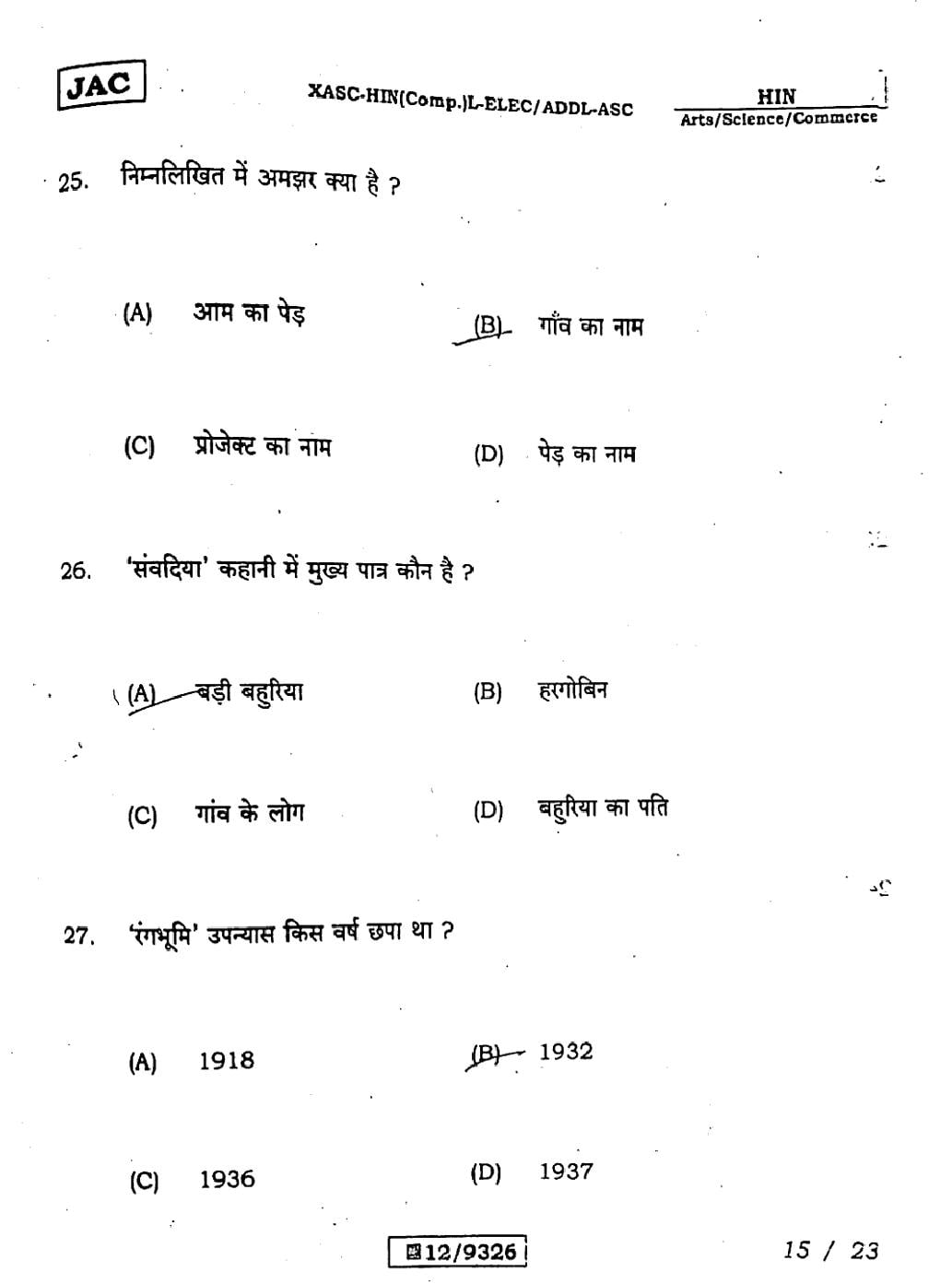 JAC

XASC-HIN(Comp.)L-ELEC/ADDL-ASC

HIN
Arts/Science/Commerce

25. निम्नलिखित में अमझर क्या है ?

(A) आम का पेड़
(B) गाँव का नाम
(C) प्रोजेक्ट का नाम
(D) पेड़ का नाम

26. 'संवदिया' कहानी में मुख्य पात्र कौन है ?

(A) बड़ी बहुरिया
(B) हरगोबिन
(C) गांव के लोग
(D) बहुरिया का पति

27. 'रंगभूमि' उपन्यास किस वर्ष छपा था ?

(A) 1918
(B) 1932
(C) 1936
(D) 1937

12/9326

15 / 23